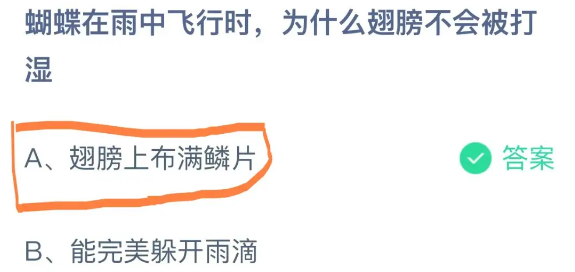 蝴蝶在雨中飞行时，为什么翅膀不会被打湿

A、翅膀上布满鳞片

答案

B、能完美躲开雨滴